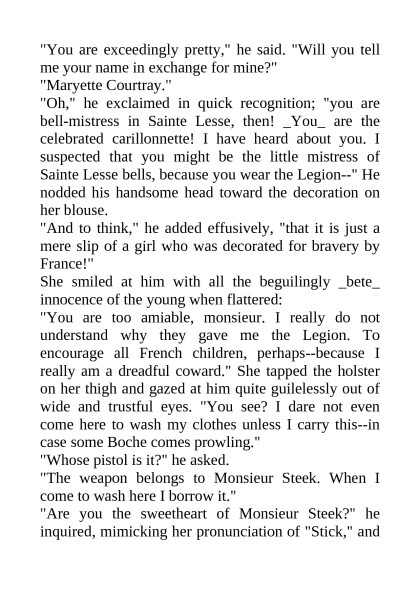 "You are exceedingly pretty," he said. "Will you tell me your name in exchange for mine?"
"Maryette Courtray."
"Oh," he exclaimed in quick recognition; "you are bell-mistress in Sainte Lesse, then! _You_ are the celebrated carillonnette! I have heard about you. I suspected that you might be the little mistress of Sainte Lesse bells, because you wear the Legion--" He nodded his handsome head toward the decoration on her blouse.
"And to think," he added effusively, "that it is just a mere slip of a girl who was decorated for bravery by France!"
She smiled at him with all the beguilingly _bete_ innocence of the young when flattered:
"You are too amiable, monsieur. I really do not understand why they gave me the Legion. To encourage all French children, perhaps--because I really am a dreadful coward." She tapped the holster on her thigh and gazed at him quite guilelessly out of wide and trustful eyes. "You see? I dare not even come here to wash my clothes unless I carry this--in case some Boche comes prowling."
"Whose pistol is it?" he asked.
"The weapon belongs to Monsieur Steek. When I come to wash here I borrow it."
"Are you the sweetheart of Monsieur Steek?" he inquired, mimicking her pronunciation of "Stick," and